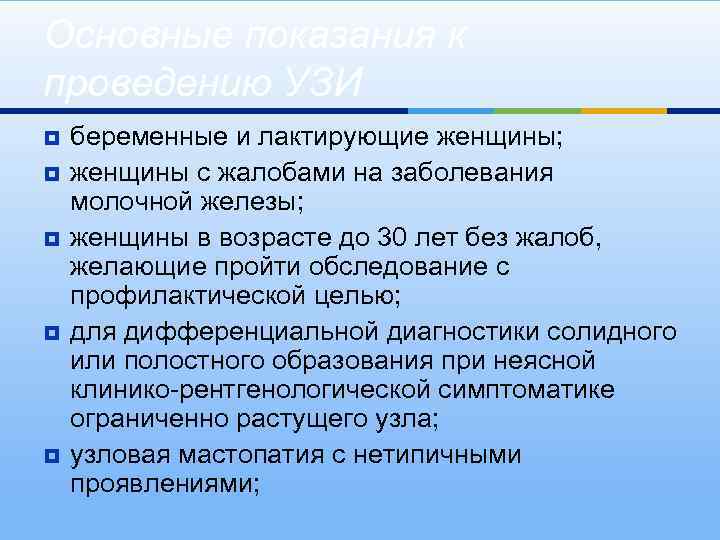 Основные показания к проведению УЗИ

беременные и лактирующие женщины;

женщины с жалобами на заболевания молочной железы;

женщины в возрасте до 30 лет без жалоб, желающие пройти обследование с профилактической целью;

для дифференциальной диагностики солидного или полостного образования при неясной клинико-рентгенологической симптоматике ограниченно растущего узла;

узловая мастопатия с нетипичными проявлениями;